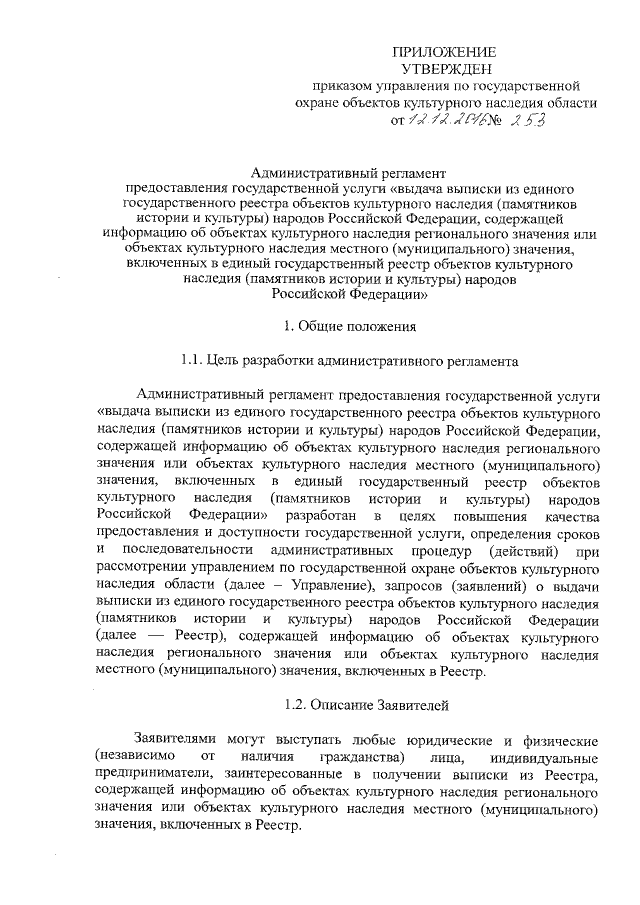 ПРИЛОЖЕНИЕ
УТВЕРЖДЕН
приказом управления по государственной охране объектов культурного наследия области
от 12.12.2016 № 253

Административный регламент
предоставления государственной услуги «выдача выписки из единого государственного реестра объектов культурного наследия (памятников истории и культуры) народов Российской Федерации, содержащей информацию об объектах культурного наследия регионального значения или объектах культурного наследия местного (муниципального) значения, включенных в единый государственный реестр объектов культурного наследия (памятников истории и культуры) народов Российской Федерации»

1. Общие положения

1.1. Цель разработки административного регламента

Административный регламент предоставления государственной услуги «выдача выписки из единого государственного реестра объектов культурного наследия (памятников истории и культуры) народов Российской Федерации, содержащей информацию об объектах культурного наследия регионального значения или объектах культурного наследия местного (муниципального) значения, включенных в единый государственный реестр объектов культурного наследия (памятников истории и культуры) народов Российской Федерации» разработан в целях повышения качества предоставления и доступности государственной услуги, определения сроков и последовательности административных процедур (действий) при рассмотрении управлением по государственной охране объектов культурного наследия области (далее – Управление), запросов (заявлений) о выдачи выписки из единого государственного реестра объектов культурного наследия (памятников истории и культуры) народов Российской Федерации (далее — Реестр), содержащей информацию об объектах культурного наследия регионального значения или объектах культурного наследия местного (муниципального) значения, включенных в Реестр.

1.2. Описание Заявителей

Заявителями могут выступать любые юридические и физические (независимо от наличия гражданства) лица, индивидуальные предприниматели, заинтересованные в получении выписки из Реестра, содержащей информацию об объектах культурного наследия регионального значения или объектах культурного наследия местного (муниципального) значения, включенных в Реестр.